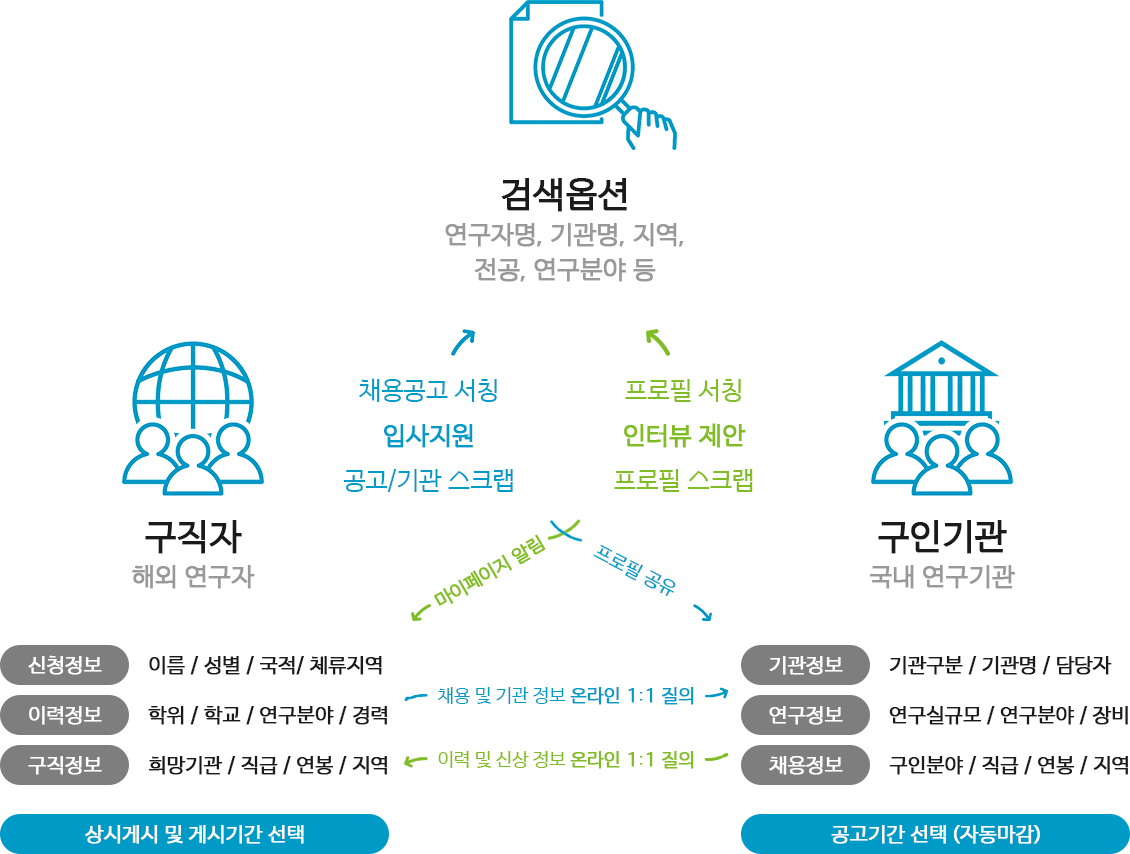 검색옵션
연구자명, 기관명, 지역,
전공, 연구분야 등

채용공고 서칭
입사지원
공고/기관 스크랩

프로필 서칭
인터뷰 제안
프로필 스크랩

구직자
해외 연구자

구인기관
국내 연구기관

마이페이지 알림
프로필 공유

신청정보 이름 / 성별 / 국적/ 체류지역
이력정보 학위 / 학교 / 연구분야 / 경력
구직정보 희망기관 / 직급 / 연봉 / 지역

채용 및 기관 정보 온라인 1:1 질의
이력 및 신상 정보 온라인 1:1 질의

기관정보 기관구분 / 기관명 / 담당자
연구정보 연구실규모 / 연구분야 / 장비
채용정보 구인분야 / 직급 / 연봉 / 지역

상시게시 및 게시기간 선택
공고기간 선택 (자동마감)